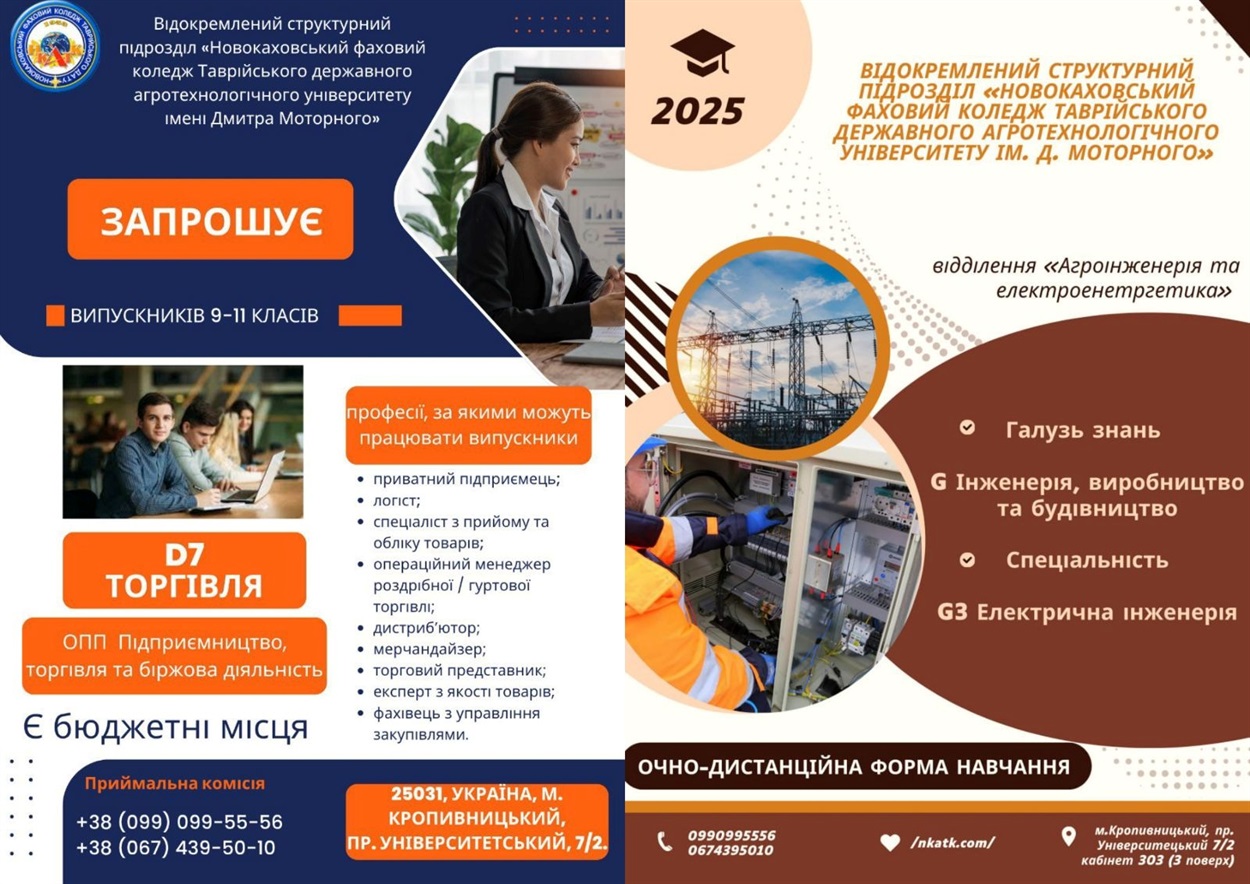 Відокремлений структурний підрозділ «Новокаховський фаховий коледж Таврійського державного агротехнологічного університету імені Дмитра Моторного»

ЗАПРОШУЄ

ВИПУСКНИКІВ 9-11 КЛАСІВ

D7
ТОРГІВЛЯ

ОПП Підприємництво, торгівля та біржова діяльність

Є бюджетні місця

професії, за якими можуть працювати випускники

- приватний підприємець;
- логіст;
- спеціаліст з прийому та обліку товарів;
- операційний менеджер роздрібної / гуртової торгівлі;
- дистриб'ютор;
- мерчандайзер;
- торговий представник;
- експерт з якості товарів;
- фахівець з управління закупівлями.

Приймальна комісія

+38 (099) 099-55-56
+38 (067) 439-50-10

25031, УКРАЇНА, М. КРОПИВНИЦЬКИЙ, ПР. УНІВЕРСИТЕТСЬКИЙ, 7/2.

2025

ВІДОКРЕМЛЕНИЙ СТРУКТУРНИЙ ПІДРОЗДІЛ «НОВОКАХОВСЬКИЙ ФАХОВИЙ КОЛЕДЖ ТАВРІЙСЬКОГО ДЕРЖАВНОГО АГРОТЕХНОЛОГІЧНОГО УНІВЕРСИТЕТУ ІМ. Д. МОТОРНОГО»

відділення «Агроінженерія та електроенетргетика»

Галузь знань

G Інженерія, виробництво та будівництво

Спеціальність

G3 Електрична інженерія

ОЧНО-ДИСТАНЦІЙНА ФОРМА НАВЧАННЯ

0990995556
0674395010

/nkatk.com/

м.Кропивницький, пр. Університецький 7/2 кабінет 303 (3 поверх)